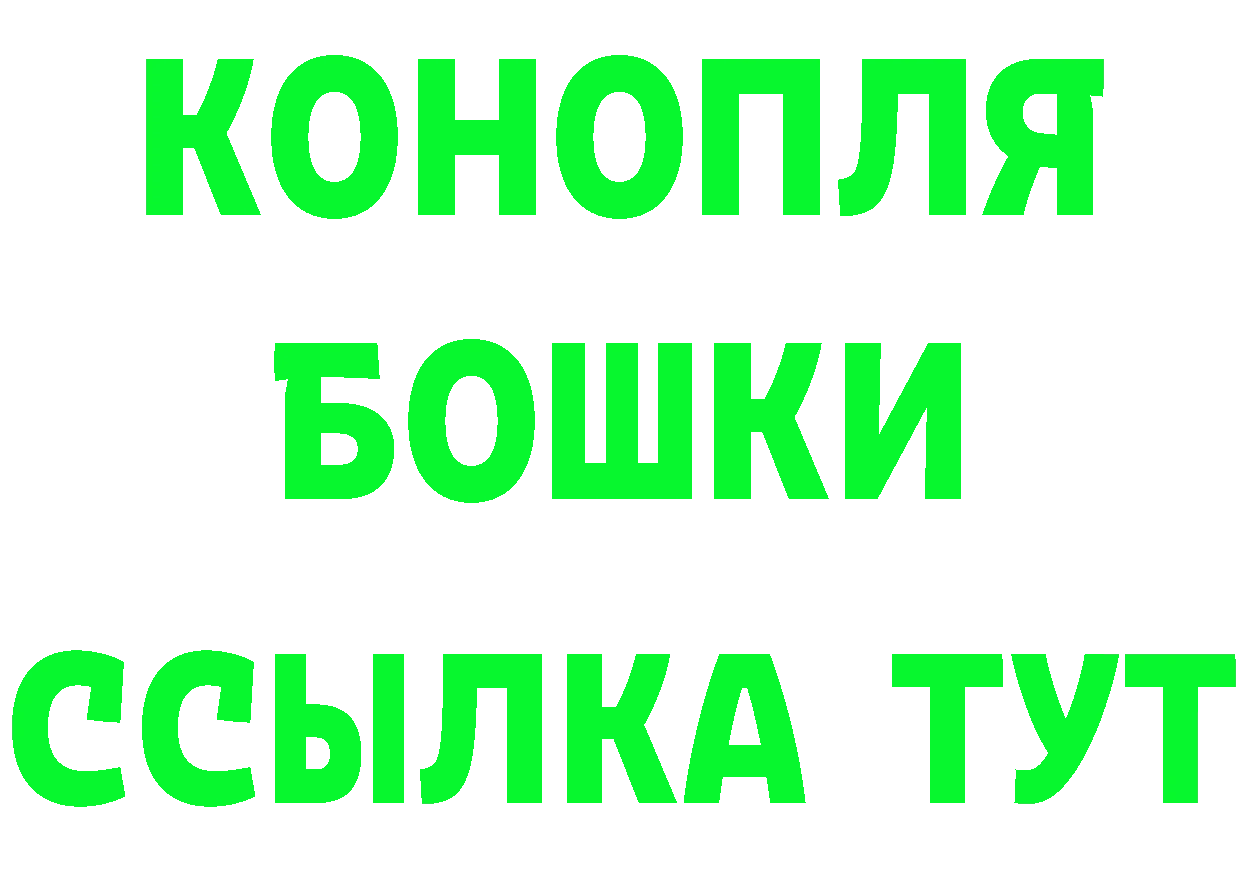 КОНОПЛЯ
БОШКИ
ССЫЛКА ТУТ